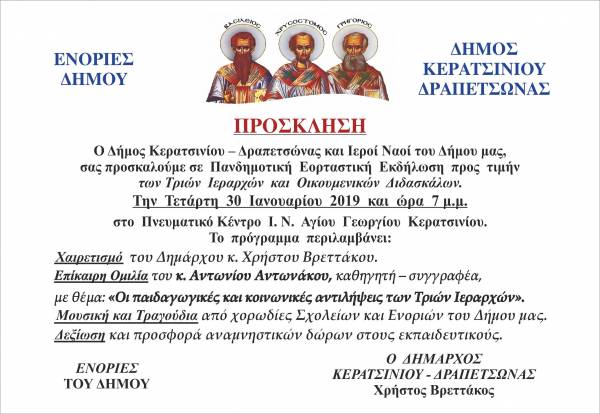 ΕΝΟΡΙΕΣ ΔΗΜΟΥ

ΒΑΣΙΛΕΙΟΣ ΧΡΥΣΟΣΤΟΜΟΣ ΓΡΗΓΟΡΙΟΣ

ΔΗΜΟΣ ΚΕΡΑΤΣΙΝΙΟΥ ΔΡΑΠΕΤΣΩΝΑΣ

ΠΡΟΣΚΛΗΣΗ

Ο Δήμος Κερατσινίου – Δραπετσώνας και Ιεροί Ναοί του Δήμου μας, σας προσκαλούμε σε Πανδημοτική Εορταστική Εκδήλωση προς τιμήν των Τριών Ιεραρχών και Οικουμενικών Διδασκάλων.

Την Τετάρτη 30 Ιανουαρίου 2019 και ώρα 7 μ.μ.

στο Πνευματικό Κέντρο Ι. Ν. Αγίου Γεωργίου Κερατσινίου.
Το πρόγραμμα περιλαμβάνει:

Χαιρετισμό του Δημάρχου κ. Χρήστου Βρεττάκου.
Επίκαιρη Ομιλία του κ. Αντωνίου Αντωνάκου, καθηγητή – συγγραφέα, με θέμα: «Οι παιδαγωγικές και κοινωνικές αντιλήψεις των Τριών Ιεραρχών».
Μουσική και Τραγούδια από χορωδίες Σχολείων και Ενοριών του Δήμου μας.
Δεξίωση και προσφορά αναμνηστικών δώρων στους εκπαιδευτικούς.

ΕΝΟΡΙΕΣ
ΤΟΥ ΔΗΜΟΥ

Ο ΔΗΜΑΡΧΟΣ
ΚΕΡΑΤΣΙΝΙΟΥ - ΔΡΑΠΕΤΣΩΝΑΣ
Χρήστος Βρεττάκος